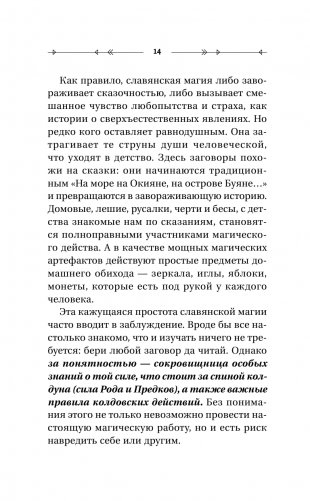 14

Как правило, славянская магия либо завораживает сказочностью, либо вызывает смешанное чувство любопытства и страха, как истории о сверхъестественных явлениях. Но редко кого оставляет равнодушным. Она затрагивает те струны души человеческой, что уходят в детство. Здесь заговоры похожи на сказки: они начинаются традиционным «На море на Окияне, на острове Буяне…» и превращаются в завораживающую историю. Домовые, лешие, русалки, черти и бесы, с детства знакомые нам по сказаниям, становятся полноправными участниками магического действа. А в качестве мощных магических артефактов действуют простые предметы домашнего обихода — зеркала, иглы, яблоки, монеты, которые есть под рукой у каждого человека.

Эта кажущаяся простота славянской магии часто вводит в заблуждение. Вроде бы все настолько знакомо, что и изучать ничего не требуется: бери любой заговор да читай. Однако за понятностью — сокровищница особых знаний о той силе, что стоит за спиной колдуна (сила Рода и Предков), а также важные правила колдовских действий. Без понимания этого не только невозможно провести настоящую магическую работу, но и есть риск навредить себе или другим.